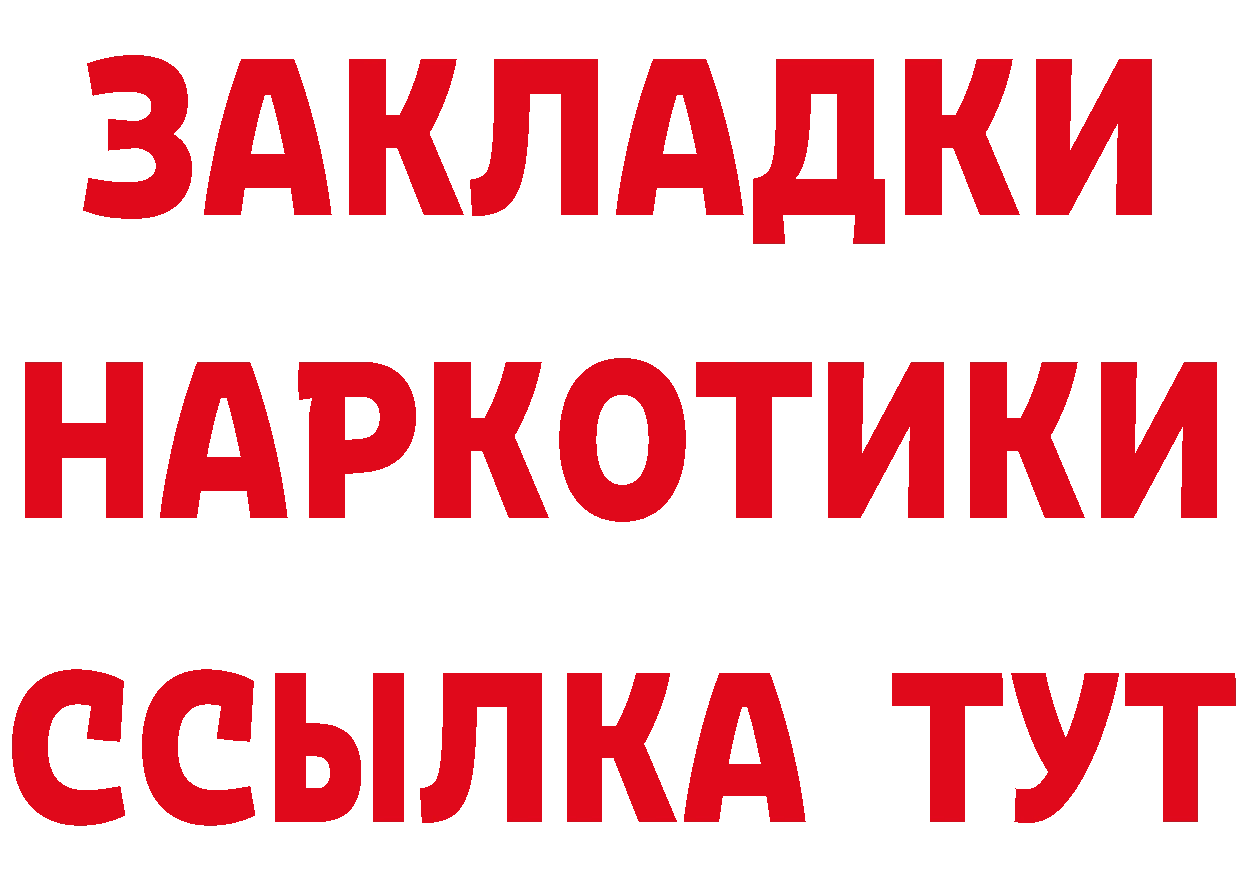 ЗАКЛАДКИ НАРКОТИКИ ССЫЛКА ТУТ